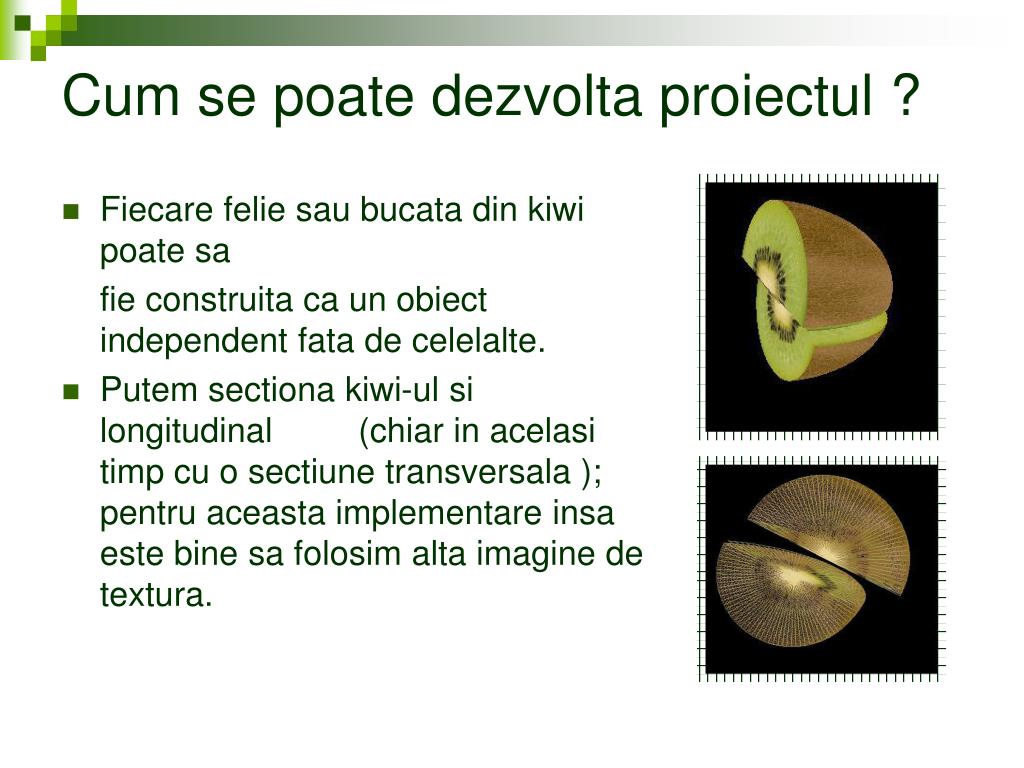 Cum se poate dezvolta proiectul ?

- Fiecare felie sau bucata din kiwi poate sa

  fie construita ca un obiect independent fata de celelalte.

- Putem sectiona kiwi-ul si longitudinal (chiar in acelasi timp cu o sectiune transversala ); pentru aceasta implementare insa este bine sa folosim alta imagine de textura.